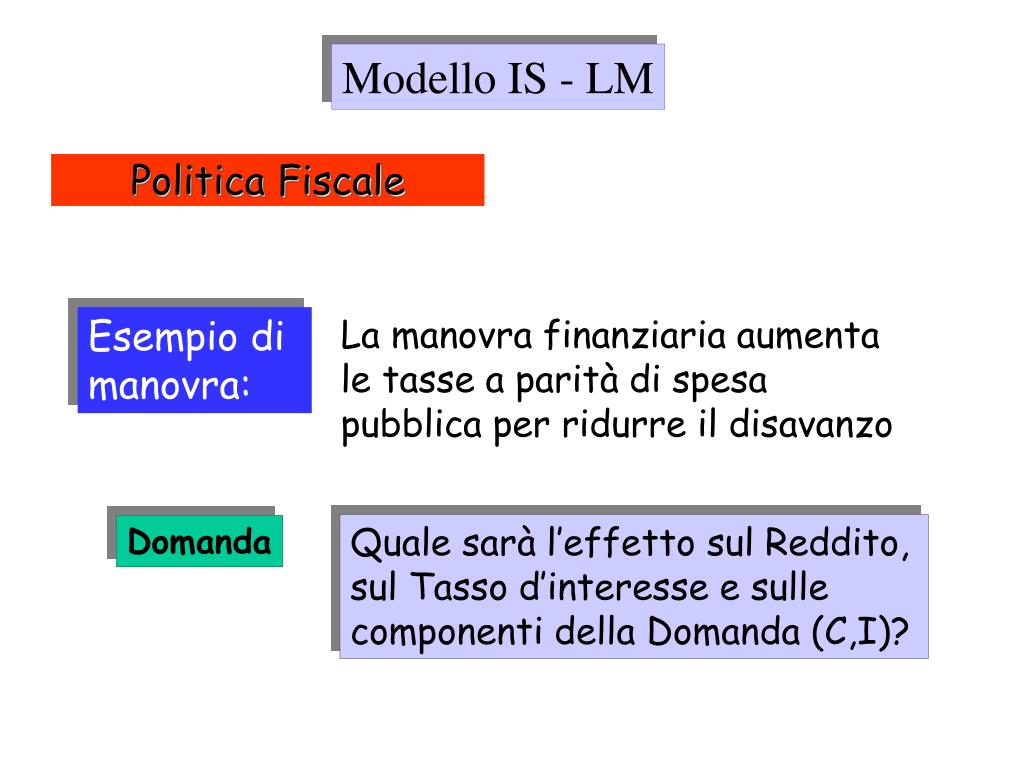 Modello IS - LM

Politica Fiscale

Esempio di manovra:

La manovra finanziaria aumenta le tasse a parità di spesa pubblica per ridurre il disavanzo

Domanda

Quale sarà l’effetto sul Reddito, sul Tasso d’interesse e sulle componenti della Domanda (C,I)?